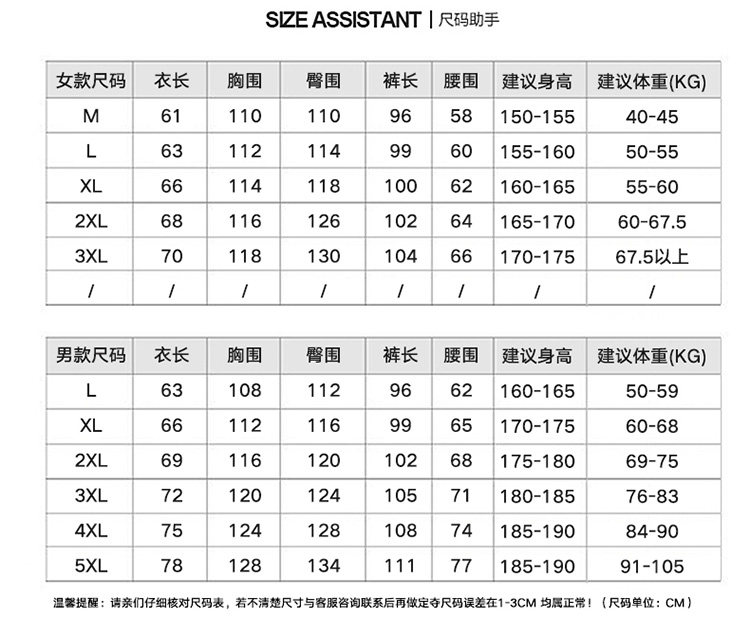 SIZE ASSISTANT | 尺码助手

| 女款尺码 | 衣长 | 胸围 | 臀围 | 裤长 | 腰围 | 建议身高 | 建议体重(KG) |
|---|---|---|---|---|---|---|---|
| M | 61 | 110 | 110 | 96 | 58 | 150-155 | 40-45 |
| L | 63 | 112 | 114 | 99 | 60 | 155-160 | 50-55 |
| XL | 66 | 114 | 118 | 100 | 62 | 160-165 | 55-60 |
| 2XL | 68 | 116 | 126 | 102 | 64 | 165-170 | 60-67.5 |
| 3XL | 70 | 118 | 130 | 104 | 66 | 170-175 | 67.5以上 |
| / | / | / | / | / | / | / | / |

| 男款尺码 | 衣长 | 胸围 | 臀围 | 裤长 | 腰围 | 建议身高 | 建议体重(KG) |
|---|---|---|---|---|---|---|---|
| L | 63 | 108 | 112 | 96 | 62 | 160-165 | 50-59 |
| XL | 66 | 112 | 116 | 99 | 65 | 170-175 | 60-68 |
| 2XL | 69 | 116 | 120 | 102 | 68 | 175-180 | 69-75 |
| 3XL | 72 | 120 | 124 | 105 | 71 | 180-185 | 76-83 |
| 4XL | 75 | 124 | 128 | 108 | 74 | 185-190 | 84-90 |
| 5XL | 78 | 128 | 134 | 111 | 77 | 185-190 | 91-105 |

温馨提醒：请亲们仔细核对尺码表，若不清楚尺寸与客服咨询联系后再做定夺尺码误差在1-3CM 均属正常！（尺码单位：CM）